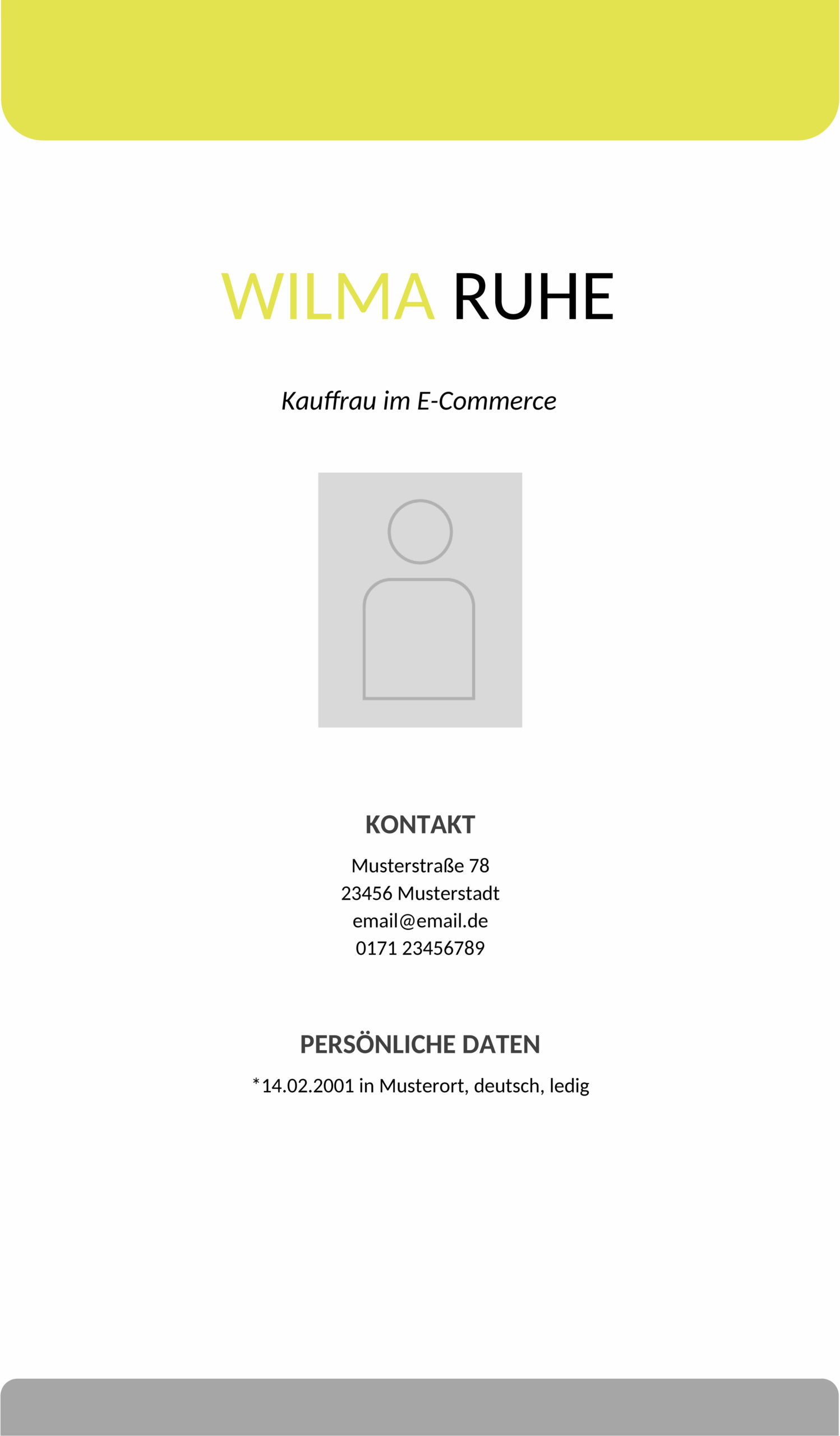 WILMA RUHE

Kauffrau im E-Commerce

KONTAKT

Musterstraße 78
23456 Musterstadt
email@email.de
0171 23456789

PERSÖNLICHE DATEN

*14.02.2001 in Musterort, deutsch, ledig